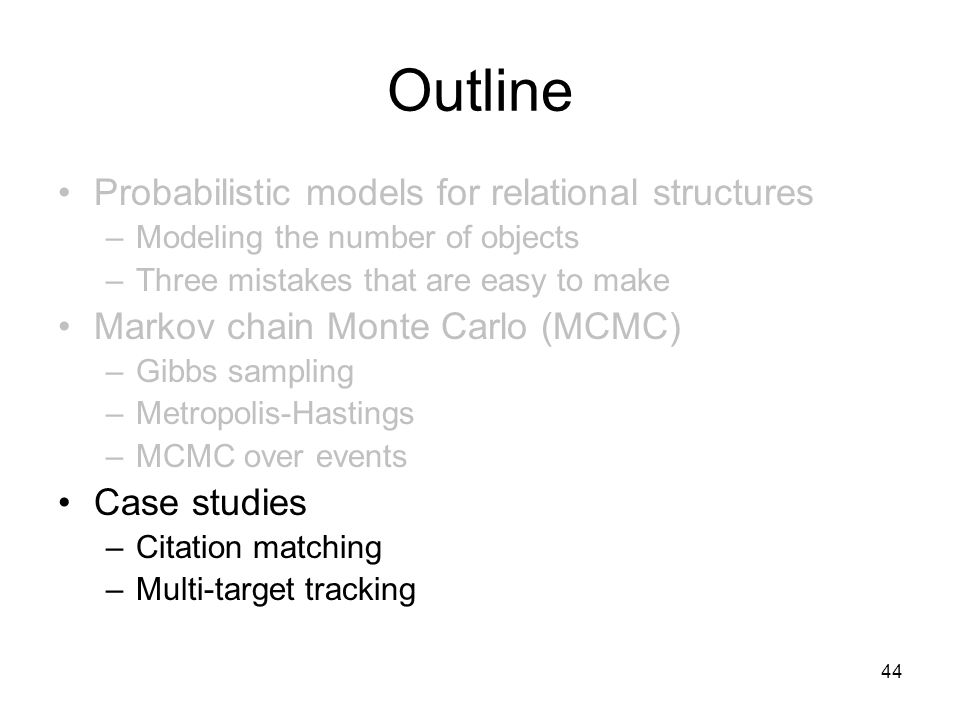 Outline

• Probabilistic models for relational structures
  – Modeling the number of objects
  – Three mistakes that are easy to make
• Markov chain Monte Carlo (MCMC)
  – Gibbs sampling
  – Metropolis-Hastings
  – MCMC over events
• Case studies
  – Citation matching
  – Multi-target tracking

44